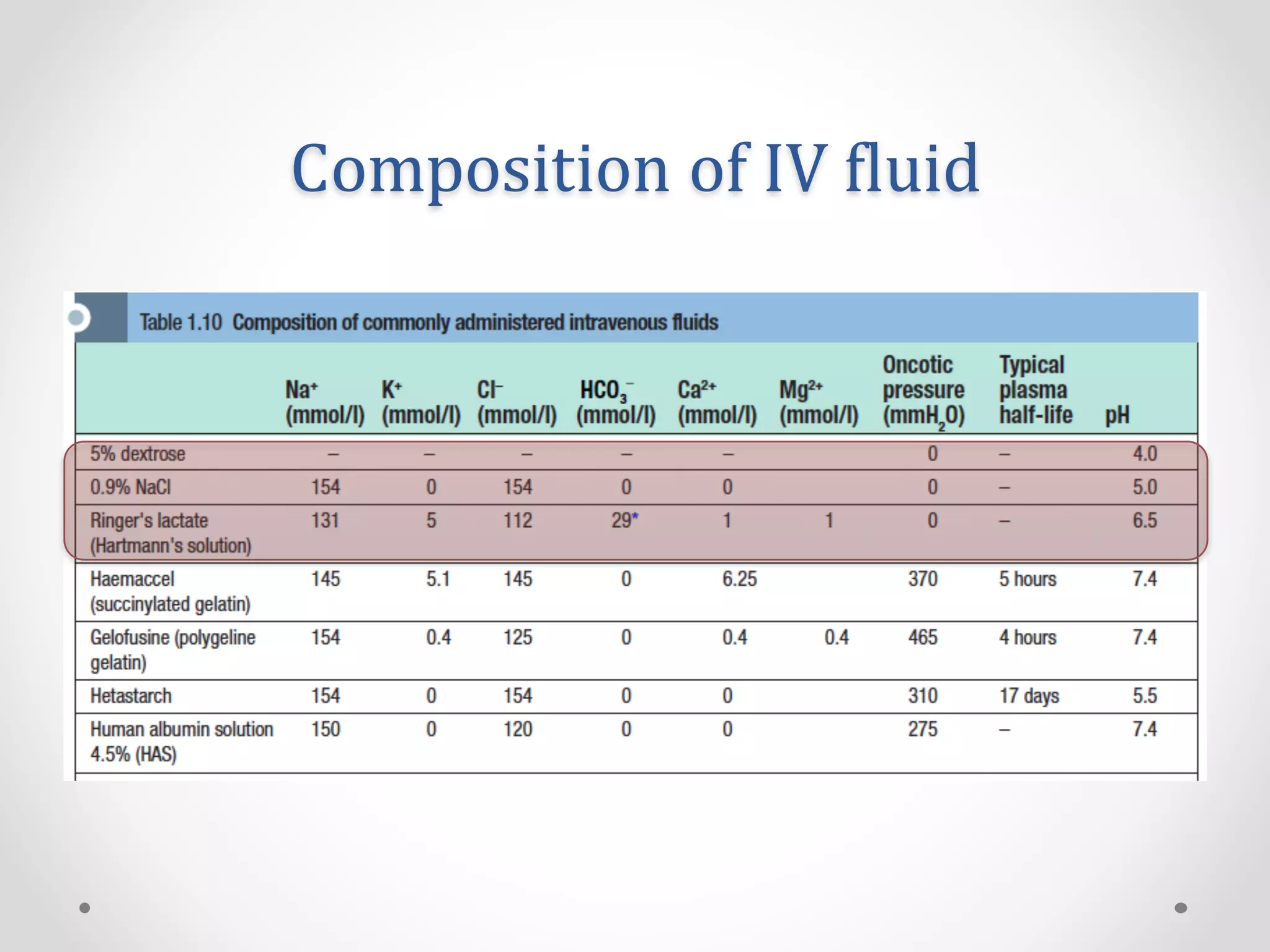 Composition of IV fluid

Table 1.10 Composition of commonly administered intravenous fluids

| | $Na^+$ (mmol/l) | $K^+$ (mmol/l) | $Cl^-$ (mmol/l) | $HCO_3^-$ (mmol/l) | $Ca^{2+}$ (mmol/l) | $Mg^{2+}$ (mmol/l) | Oncotic pressure ($mmH_2O$) | Typical plasma half-life | pH |
|---|---|---|---|---|---|---|---|---|---|
| 5% dextrose | – | – | – | – | – | | 0 | – | 4.0 |
| 0.9% NaCl | 154 | 0 | 154 | 0 | 0 | | 0 | – | 5.0 |
| Ringer's lactate (Hartmann's solution) | 131 | 5 | 112 | 29* | 1 | 1 | 0 | – | 6.5 |
| Haemaccel (succinylated gelatin) | 145 | 5.1 | 145 | 0 | 6.25 | | 370 | 5 hours | 7.4 |
| Gelofusine (polygeline gelatin) | 154 | 0.4 | 125 | 0 | 0.4 | 0.4 | 465 | 4 hours | 7.4 |
| Hetastarch | 154 | 0 | 154 | 0 | 0 | | 310 | 17 days | 5.5 |
| Human albumin solution 4.5% (HAS) | 150 | 0 | 120 | 0 | 0 | | 275 | – | 7.4 |